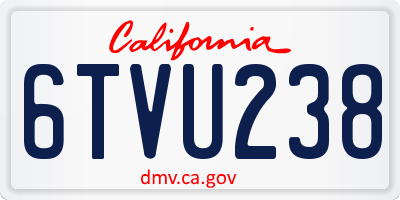 California

6TVU238

dmv.ca.gov